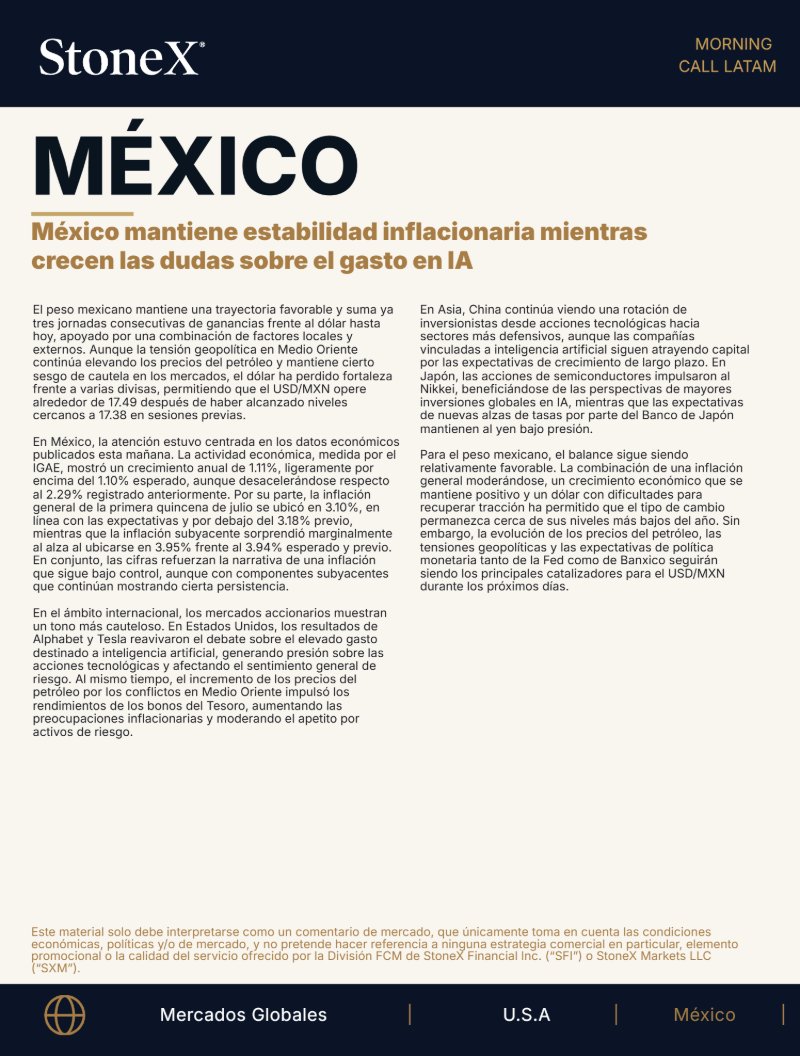 StoneX®

MORNING
CALL LATAM

MÉXICO

México mantiene estabilidad inflacionaria mientras crecen las dudas sobre el gasto en IA

El peso mexicano mantiene una trayectoria favorable y suma ya tres jornadas consecutivas de ganancias frente al dólar hasta hoy, apoyado por una combinación de factores locales y externos. Aunque la tensión geopolítica en Medio Oriente continúa elevando los precios del petróleo y mantiene cierto sesgo de cautela en los mercados, el dólar ha perdido fortaleza frente a varias divisas, permitiendo que el USD/MXN opere alrededor de 17.49 después de haber alcanzado niveles cercanos a 17.38 en sesiones previas.

En México, la atención estuvo centrada en los datos económicos publicados esta mañana. La actividad económica, medida por el IGAE, mostró un crecimiento anual de 1.11%, ligeramente por encima del 1.10% esperado, aunque desacelerándose respecto al 2.29% registrado anteriormente. Por su parte, la inflación general de la primera quincena de julio se ubicó en 3.10%, en línea con las expectativas y por debajo del 3.18% previo, mientras que la inflación subyacente sorprendió marginalmente al alza al ubicarse en 3.95% frente al 3.94% esperado y previo. En conjunto, las cifras refuerzan la narrativa de una inflación que sigue bajo control, aunque con componentes subyacentes que continúan mostrando cierta persistencia.

En el ámbito internacional, los mercados accionarios muestran un tono más cauteloso. En Estados Unidos, los resultados de Alphabet y Tesla reavivaron el debate sobre el elevado gasto destinado a inteligencia artificial, generando presión sobre las acciones tecnológicas y afectando el sentimiento general de riesgo. Al mismo tiempo, el incremento de los precios del petróleo por los conflictos en Medio Oriente impulsó los rendimientos de los bonos del Tesoro, aumentando las preocupaciones inflacionarias y moderando el apetito por activos de riesgo.

En Asia, China continúa viendo una rotación de inversionistas desde acciones tecnológicas hacia sectores más defensivos, aunque las compañías vinculadas a inteligencia artificial siguen atrayendo capital por las expectativas de crecimiento de largo plazo. En Japón, las acciones de semiconductores impulsaron al Nikkei, beneficiándose de las perspectivas de mayores inversiones globales en IA, mientras que las expectativas de nuevas alzas de tasas por parte del Banco de Japón mantienen al yen bajo presión.

Para el peso mexicano, el balance sigue siendo relativamente favorable. La combinación de una inflación general moderándose, un crecimiento económico que se mantiene positivo y un dólar con dificultades para recuperar tracción ha permitido que el tipo de cambio permanezca cerca de sus niveles más bajos del año. Sin embargo, la evolución de los precios del petróleo, las tensiones geopolíticas y las expectativas de política monetaria tanto de la Fed como de Banxico seguirán siendo los principales catalizadores para el USD/MXN durante los próximos días.

Este material solo debe interpretarse como un comentario de mercado, que únicamente toma en cuenta las condiciones económicas, políticas y/o de mercado, y no pretende hacer referencia a ninguna estrategia comercial en particular, elemento promocional o la calidad del servicio ofrecido por la División FCM de StoneX Financial Inc. ("SFI") o StoneX Markets LLC ("SXM").

Mercados Globales | U.S.A | México |